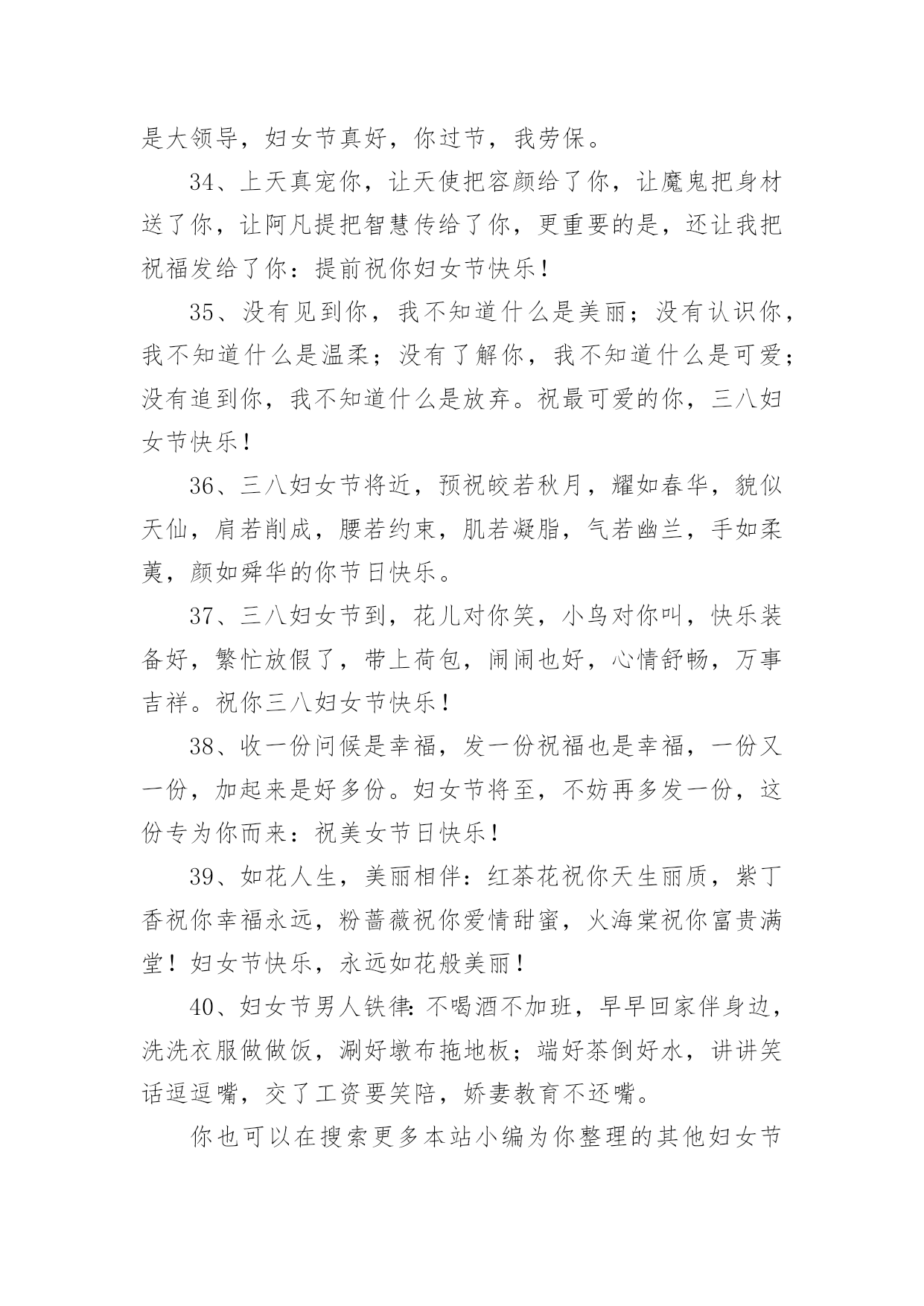 是大领导，妇女节真好，你过节，我劳保。

34、上天真宠你，让天使把容颜给了你，让魔鬼把身材送了你，让阿凡提把智慧传给了你，更重要的是，还让我把祝福发给了你：提前祝你妇女节快乐！

35、没有见到你，我不知道什么是美丽；没有认识你，我不知道什么是温柔；没有了解你，我不知道什么是可爱；没有追到你，我不知道什么是放弃。祝最可爱的你，三八妇女节快乐！

36、三八妇女节将近，预祝皎若秋月，耀如春华，貌似天仙，肩若削成，腰若约束，肌若凝脂，气若幽兰，手如柔荑，颜如舜华的你节日快乐。

37、三八妇女节到，花儿对你笑，小鸟对你叫，快乐装备好，繁忙放假了，带上荷包，闹闹也好，心情舒畅，万事吉祥。祝你三八妇女节快乐！

38、收一份问候是幸福，发一份祝福也是幸福，一份又一份，加起来是好多份。妇女节将至，不妨再多发一份，这份专为你而来：祝美女节日快乐！

39、如花人生，美丽相伴：红茶花祝你天生丽质，紫丁香祝你幸福永远，粉蔷薇祝你爱情甜蜜，火海棠祝你富贵满堂！妇女节快乐，永远如花般美丽！

40、妇女节男人铁律：不喝酒不加班，早早回家伴身边，洗洗衣服做做饭，涮好墩布拖地板；端好茶倒好水，讲讲笑话逗逗嘴，交了工资要笑陪，娇妻教育不还嘴。

你也可以在搜索更多本站小编为你整理的其他妇女节